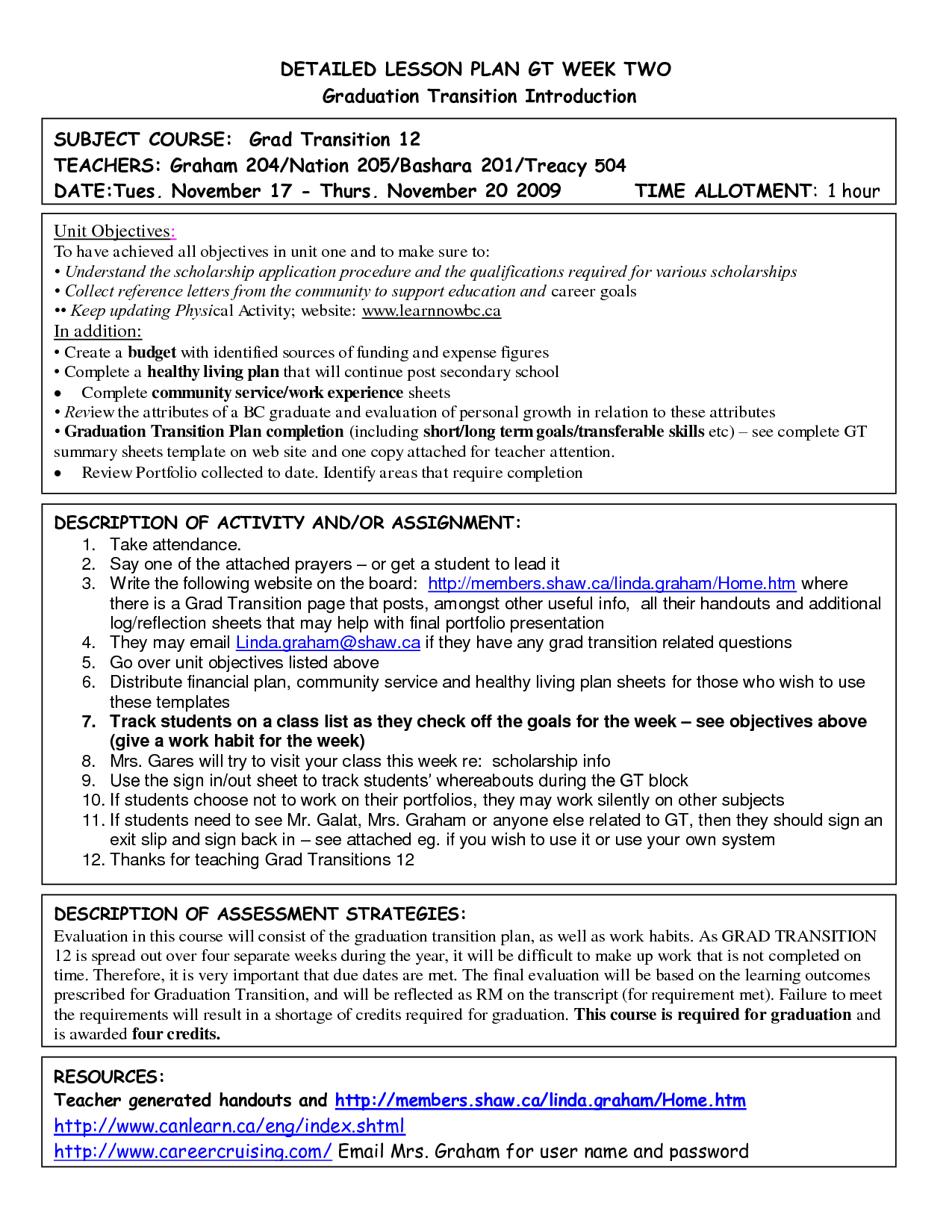 DETAILED LESSON PLAN GT WEEK TWO
Graduation Transition Introduction

SUBJECT COURSE: Grad Transition 12
TEACHERS: Graham 204/Nation 205/Bashara 201/Treacy 504
DATE:Tues. November 17 - Thurs. November 20 2009 TIME ALLOTMENT: 1 hour

Unit Objectives:
To have achieved all objectives in unit one and to make sure to:
• Understand the scholarship application procedure and the qualifications required for various scholarships
• Collect reference letters from the community to support education and career goals
•• Keep updating Physical Activity; website: www.learnnowbc.ca
In addition:
• Create a budget with identified sources of funding and expense figures
• Complete a healthy living plan that will continue post secondary school
• Complete community service/work experience sheets
• Review the attributes of a BC graduate and evaluation of personal growth in relation to these attributes
• Graduation Transition Plan completion (including short/long term goals/transferable skills etc) – see complete GT summary sheets template on web site and one copy attached for teacher attention.
• Review Portfolio collected to date. Identify areas that require completion

DESCRIPTION OF ACTIVITY AND/OR ASSIGNMENT:
1. Take attendance.
2. Say one of the attached prayers – or get a student to lead it
3. Write the following website on the board: http://members.shaw.ca/linda.graham/Home.htm where there is a Grad Transition page that posts, amongst other useful info, all their handouts and additional log/reflection sheets that may help with final portfolio presentation
4. They may email Linda.graham@shaw.ca if they have any grad transition related questions
5. Go over unit objectives listed above
6. Distribute financial plan, community service and healthy living plan sheets for those who wish to use these templates
7. Track students on a class list as they check off the goals for the week – see objectives above (give a work habit for the week)
8. Mrs. Gares will try to visit your class this week re: scholarship info
9. Use the sign in/out sheet to track students' whereabouts during the GT block
10. If students choose not to work on their portfolios, they may work silently on other subjects
11. If students need to see Mr. Galat, Mrs. Graham or anyone else related to GT, then they should sign an exit slip and sign back in – see attached eg. if you wish to use it or use your own system
12. Thanks for teaching Grad Transitions 12

DESCRIPTION OF ASSESSMENT STRATEGIES:
Evaluation in this course will consist of the graduation transition plan, as well as work habits. As GRAD TRANSITION 12 is spread out over four separate weeks during the year, it will be difficult to make up work that is not completed on time. Therefore, it is very important that due dates are met. The final evaluation will be based on the learning outcomes prescribed for Graduation Transition, and will be reflected as RM on the transcript (for requirement met). Failure to meet the requirements will result in a shortage of credits required for graduation. This course is required for graduation and is awarded four credits.

RESOURCES:
Teacher generated handouts and http://members.shaw.ca/linda.graham/Home.htm
http://www.canlearn.ca/eng/index.shtml
http://www.careercruising.com/ Email Mrs. Graham for user name and password